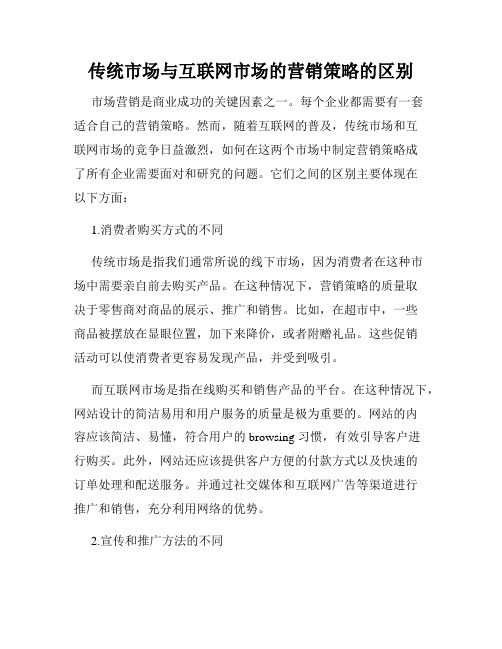 传统市场与互联网市场的营销策略的区别

市场营销是商业成功的关键因素之一。每个企业都需要有一套适合自己的营销策略。然而，随着互联网的普及，传统市场和互联网市场的竞争日益激烈，如何在这两个市场中制定营销策略成了所有企业需要面对和研究的问题。它们之间的区别主要体现在以下方面：

1.消费者购买方式的不同

传统市场是指我们通常所说的线下市场，因为消费者在这种市场中需要亲自前去购买产品。在这种情况下，营销策略的质量取决于零售商对商品的展示、推广和销售。比如，在超市中，一些商品被摆放在显眼位置，加下来降价，或者附赠礼品。这些促销活动可以使消费者更容易发现产品，并受到吸引。

而互联网市场是指在线购买和销售产品的平台。在这种情况下，网站设计的简洁易用和用户服务的质量是极为重要的。网站的内容应该简洁、易懂，符合用户的 browsing 习惯，有效引导客户进行购买。此外，网站还应该提供客户方便的付款方式以及快速的订单处理和配送服务。并通过社交媒体和互联网广告等渠道进行推广和销售，充分利用网络的优势。

2.宣传和推广方法的不同